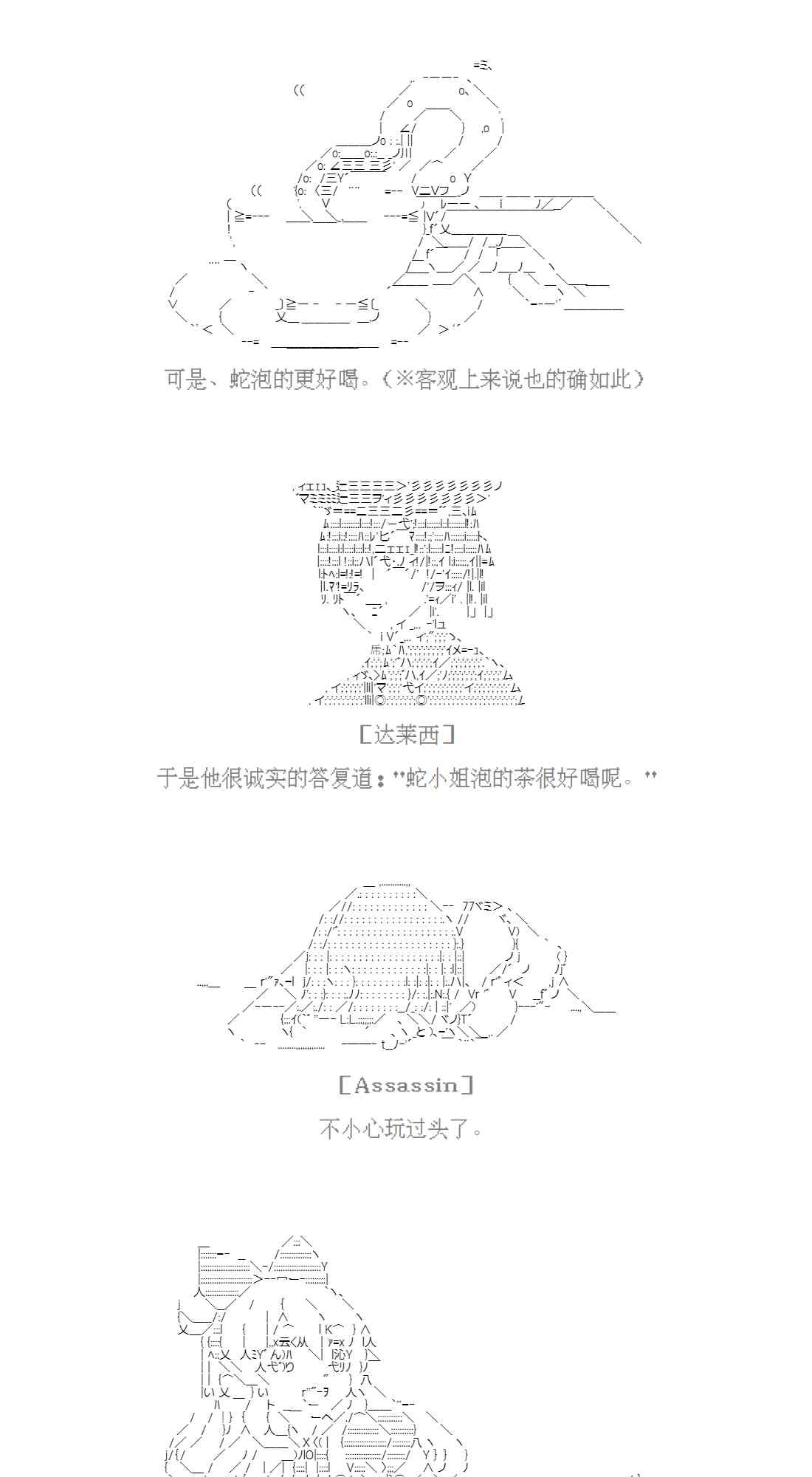 可是、蛇泡的更好喝。（※客观上来说也的确如此）

［达莱西］

于是他很诚实的答复道："蛇小姐泡的茶很好喝呢。"

［Assassin］

不小心玩过头了。